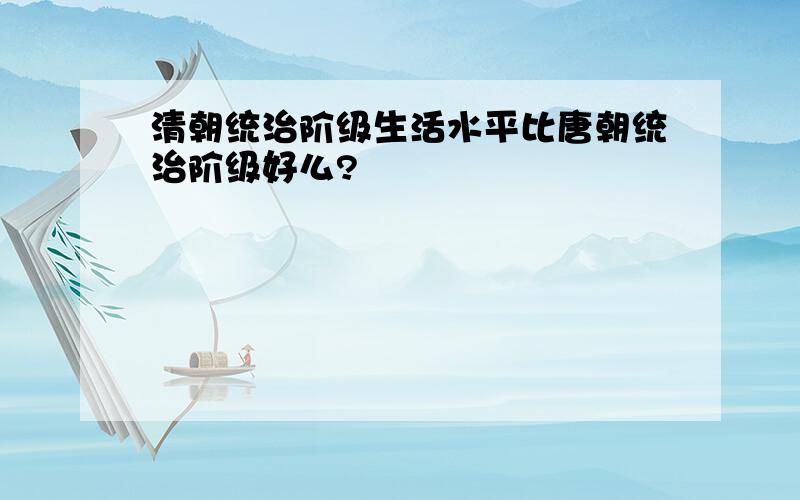 清朝统治阶级生活水平比唐朝统治阶级好么?